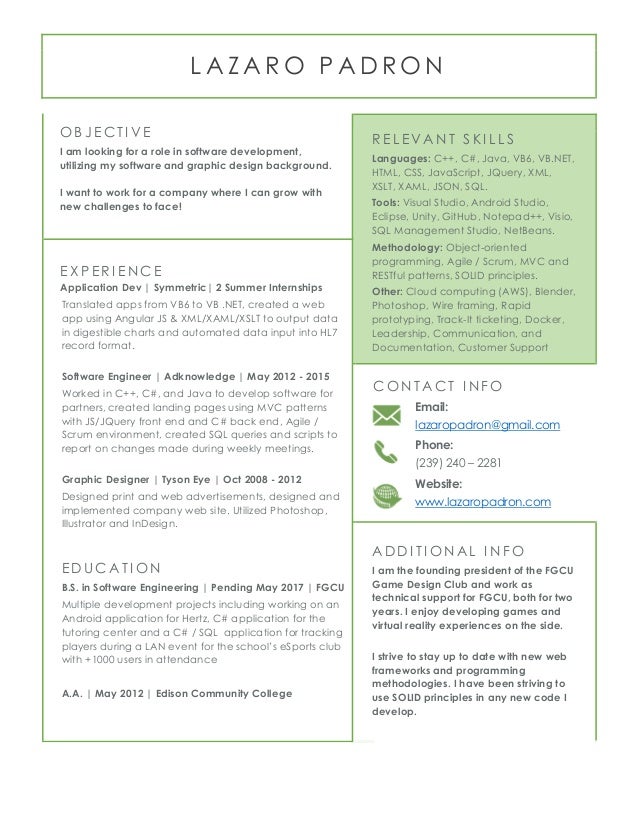 LAZARO PADRON

OBJECTIVE

I am looking for a role in software development, utilizing my software and graphic design background.

I want to work for a company where I can grow with new challenges to face!

EXPERIENCE

Application Dev | Symmetric | 2 Summer Internships

Translated apps from VB6 to VB .NET, created a web app using Angular JS & XML/XAML/XSLT to output data in digestible charts and automated data input into HL7 record format.

Software Engineer | Adknowledge | May 2012 - 2015

Worked in C++, C#, and Java to develop software for partners, created landing pages using MVC patterns with JS/JQuery front end and C# back end, Agile / Scrum environment, created SQL queries and scripts to report on changes made during weekly meetings.

Graphic Designer | Tyson Eye | Oct 2008 - 2012

Designed print and web advertisements, designed and implemented company web site. Utilized Photoshop, Illustrator and InDesign.

EDUCATION

B.S. in Software Engineering | Pending May 2017 | FGCU

Multiple development projects including working on an Android application for Hertz, C# application for the tutoring center and a C# / SQL application for tracking players during a LAN event for the school's eSports club with +1000 users in attendance

A.A. | May 2012 | Edison Community College

RELEVANT SKILLS

Languages: C++, C#, Java, VB6, VB.NET, HTML, CSS, JavaScript, JQuery, XML, XSLT, XAML, JSON, SQL.

Tools: Visual Studio, Android Studio, Eclipse, Unity, GitHub, Notepad++, Visio, SQL Management Studio, NetBeans.

Methodology: Object-oriented programming, Agile / Scrum, MVC and RESTful patterns, SOLID principles.

Other: Cloud computing (AWS), Blender, Photoshop, Wire framing, Rapid prototyping, Track-It ticketing, Docker, Leadership, Communication, and Documentation, Customer Support

CONTACT INFO

Email:
lazaropadron@gmail.com

Phone:
(239) 240 – 2281

Website:
www.lazaropadron.com

ADDITIONAL INFO

I am the founding president of the FGCU Game Design Club and work as technical support for FGCU, both for two years. I enjoy developing games and virtual reality experiences on the side.

I strive to stay up to date with new web frameworks and programming methodologies. I have been striving to use SOLID principles in any new code I develop.